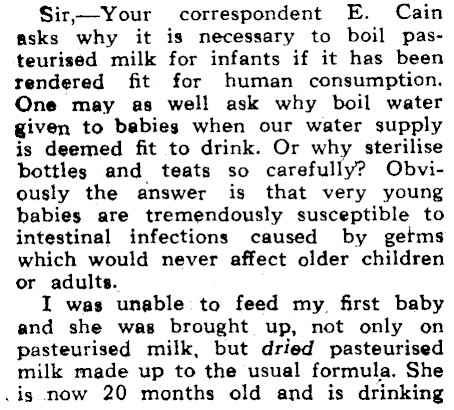 Sir,—Your correspondent E. Cain asks why it is necessary to boil pasteurised milk for infants if it has been rendered fit for human consumption. One may as well ask why boil water given to babies when our water supply is deemed fit to drink. Or why sterilise bottles and teats so carefully? Obviously the answer is that very young babies are tremendously susceptible to intestinal infections caused by germs which would never affect older children or adults.

I was unable to feed my first baby and she was brought up, not only on pasteurised milk, but dried pasteurised milk made up to the usual formula. She is now 20 months old and is drinking